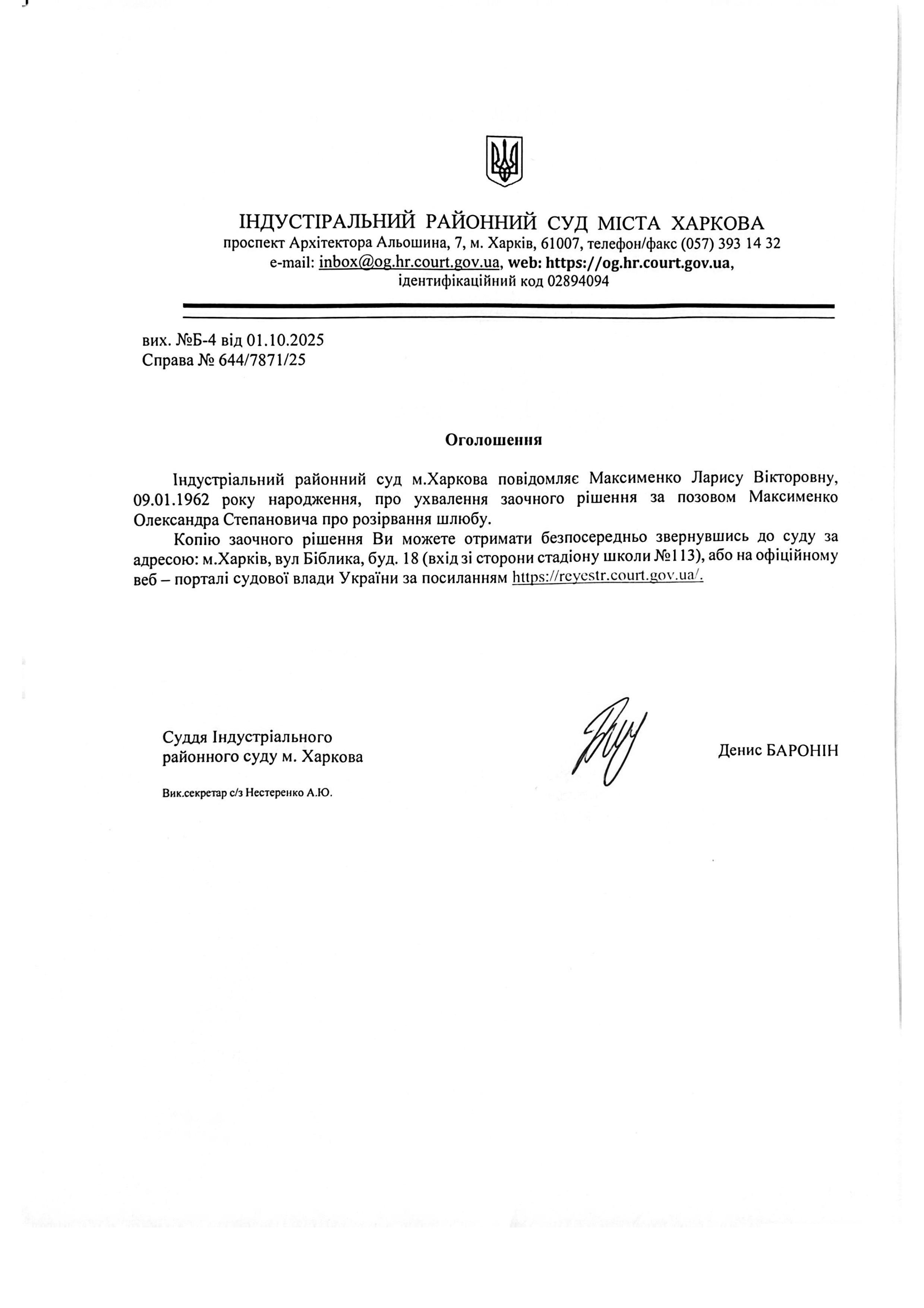 ІНДУСТІРАЛЬНИЙ РАЙОННИЙ СУД МІСТА ХАРКОВА
проспект Архітектора Альошина, 7, м. Харків, 61007, телефон/факс (057) 393 14 32
e-mail: inbox@og.hr.court.gov.ua, web: https://og.hr.court.gov.ua,
ідентифікаційний код 02894094

вих. №Б-4 від 01.10.2025
Справа № 644/7871/25

Оголошення

Індустріальний районний суд м.Харкова повідомляє Максименко Ларису Вікторовну, 09.01.1962 року народження, про ухвалення заочного рішення за позовом Максименко Олександра Степановича про розірвання шлюбу.

Копію заочного рішення Ви можете отримати безпосередньо звернувшись до суду за адресою: м.Харків, вул Біблика, буд. 18 (вхід зі сторони стадіону школи №113), або на офіційному веб – порталі судової влади України за посиланням https://reyestr.court.gov.ua/.

Суддя Індустріального районного суду м. Харкова

Денис БАРОНІН

Вик.секретар с/з Нестеренко А.Ю.